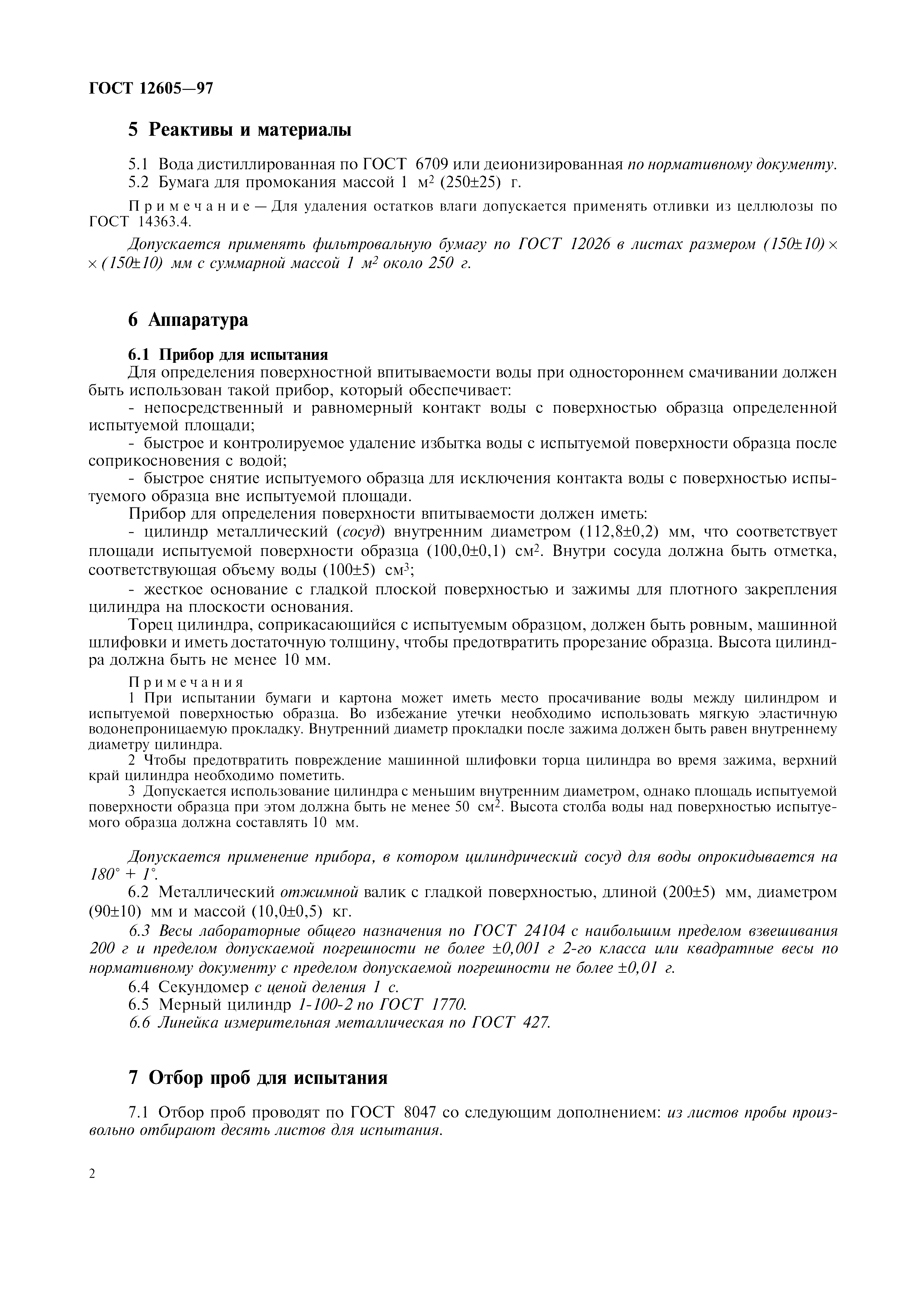 ГОСТ 12605—97

5 Реактивы и материалы

5.1 Вода дистиллированная по ГОСТ 6709 или деионизированная по нормативному документу.
5.2 Бумага для промокания массой 1 м$^2$ (250±25) г.

Примечание — Для удаления остатков влаги допускается применять отливки из целлюлозы по ГОСТ 14363.4.

Допускается применять фильтровальную бумагу по ГОСТ 12026 в листах размером (150±10) × × (150±10) мм с суммарной массой 1 м$^2$ около 250 г.

6 Аппаратура

6.1 Прибор для испытания
Для определения поверхностной впитываемости воды при одностороннем смачивании должен быть использован такой прибор, который обеспечивает:
- непосредственный и равномерный контакт воды с поверхностью образца определенной испытуемой площади;
- быстрое и контролируемое удаление избытка воды с испытуемой поверхности образца после соприкосновения с водой;
- быстрое снятие испытуемого образца для исключения контакта воды с поверхностью испытуемого образца вне испытуемой площади.
Прибор для определения поверхности впитываемости должен иметь:
- цилиндр металлический (сосуд) внутренним диаметром (112,8±0,2) мм, что соответствует площади испытуемой поверхности образца (100,0±0,1) см$^2$. Внутри сосуда должна быть отметка, соответствующая объему воды (100±5) см$^3$;
- жесткое основание с гладкой плоской поверхностью и зажимы для плотного закрепления цилиндра на плоскости основания.
Торец цилиндра, соприкасающийся с испытуемым образцом, должен быть ровным, машинной шлифовки и иметь достаточную толщину, чтобы предотвратить прорезание образца. Высота цилиндра должна быть не менее 10 мм.

Примечания
1 При испытании бумаги и картона может иметь место просачивание воды между цилиндром и испытуемой поверхностью образца. Во избежание утечки необходимо использовать мягкую эластичную водонепроницаемую прокладку. Внутренний диаметр прокладки после зажима должен быть равен внутреннему диаметру цилиндра.
2 Чтобы предотвратить повреждение машинной шлифовки торца цилиндра во время зажима, верхний край цилиндра необходимо пометить.
3 Допускается использование цилиндра с меньшим внутренним диаметром, однако площадь испытуемой поверхности образца при этом должна быть не менее 50 см$^2$. Высота столба воды над поверхностью испытуемого образца должна составлять 10 мм.

Допускается применение прибора, в котором цилиндрический сосуд для воды опрокидывается на 180° + 1°.
6.2 Металлический отжимной валик с гладкой поверхностью, длиной (200±5) мм, диаметром (90±10) мм и массой (10,0±0,5) кг.
6.3 Весы лабораторные общего назначения по ГОСТ 24104 с наибольшим пределом взвешивания 200 г и пределом допускаемой погрешности не более ±0,001 г 2-го класса или квадратные весы по нормативному документу с пределом допускаемой погрешности не более ±0,01 г.
6.4 Секундомер с ценой деления 1 с.
6.5 Мерный цилиндр 1-100-2 по ГОСТ 1770.
6.6 Линейка измерительная металлическая по ГОСТ 427.

7 Отбор проб для испытания

7.1 Отбор проб проводят по ГОСТ 8047 со следующим дополнением: из листов пробы произвольно отбирают десять листов для испытания.

2